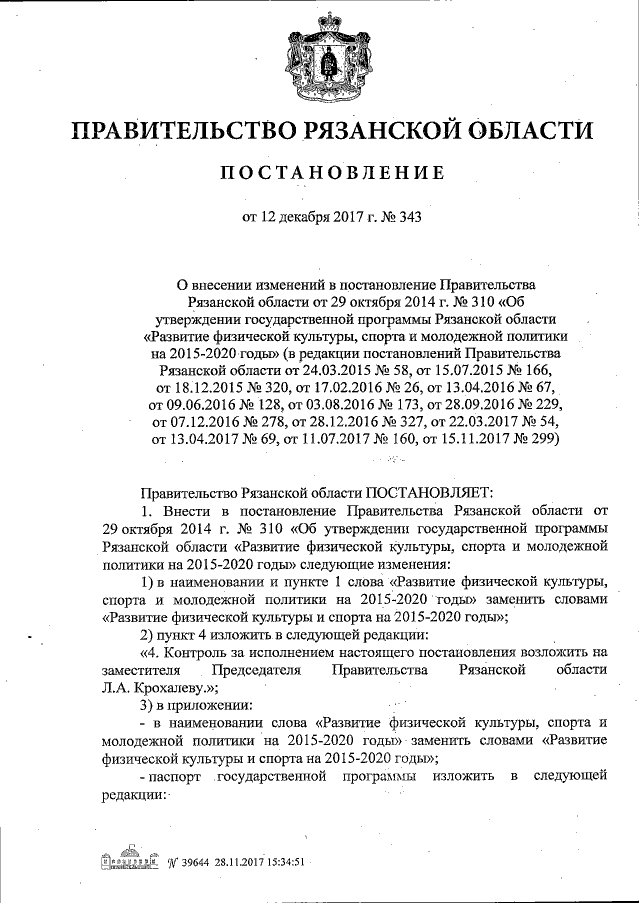 ПРАВИТЕЛЬСТВО РЯЗАНСКОЙ ОБЛАСТИ

ПОСТАНОВЛЕНИЕ

от 12 декабря 2017 г. № 343

О внесении изменений в постановление Правительства Рязанской области от 29 октября 2014 г. № 310 «Об утверждении государственной программы Рязанской области «Развитие физической культуры, спорта и молодежной политики на 2015-2020 годы» (в редакции постановлений Правительства Рязанской области от 24.03.2015 № 58, от 15.07.2015 № 166, от 18.12.2015 № 320, от 17.02.2016 № 26, от 13.04.2016 № 67, от 09.06.2016 № 128, от 03.08.2016 № 173, от 28.09.2016 № 229, от 07.12.2016 № 278, от 28.12.2016 № 327, от 22.03.2017 № 54, от 13.04.2017 № 69, от 11.07.2017 № 160, от 15.11.2017 № 299)

Правительство Рязанской области ПОСТАНОВЛЯЕТ:

1. Внести в постановление Правительства Рязанской области от 29 октября 2014 г. № 310 «Об утверждении государственной программы Рязанской области «Развитие физической культуры, спорта и молодежной политики на 2015-2020 годы» следующие изменения:

1) в наименовании и пункте 1 слова «Развитие физической культуры, спорта и молодежной политики на 2015-2020 годы» заменить словами «Развитие физической культуры и спорта на 2015-2020 годы»;

2) пункт 4 изложить в следующей редакции:

«4. Контроль за исполнением настоящего постановления возложить на заместителя Председателя Правительства Рязанской области Л.А. Крохалеву.»;

3) в приложении:

- в наименовании слова «Развитие физической культуры, спорта и молодежной политики на 2015-2020 годы» заменить словами «Развитие физической культуры и спорта на 2015-2020 годы»;

- паспорт государственной программы изложить в следующей редакции:

№ 39644 28.11.2017 15:34:51